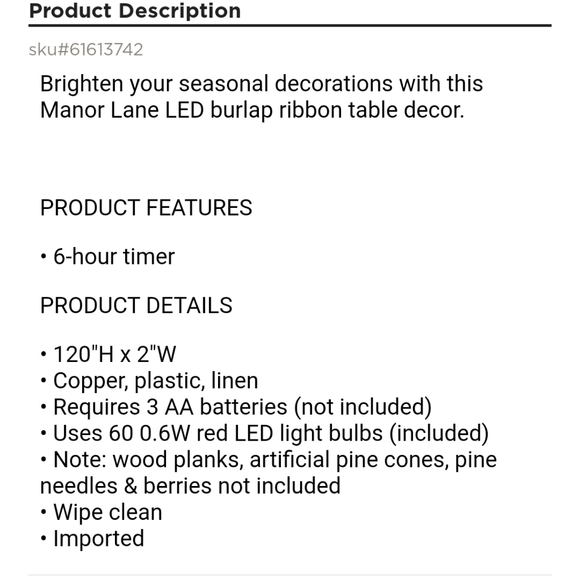 Product Description

sku#61613742

Brighten your seasonal decorations with this Manor Lane LED burlap ribbon table decor.

PRODUCT FEATURES

• 6-hour timer

PRODUCT DETAILS

• 120"H x 2"W
• Copper, plastic, linen
• Requires 3 AA batteries (not included)
• Uses 60 0.6W red LED light bulbs (included)
• Note: wood planks, artificial pine cones, pine needles & berries not included
• Wipe clean
• Imported